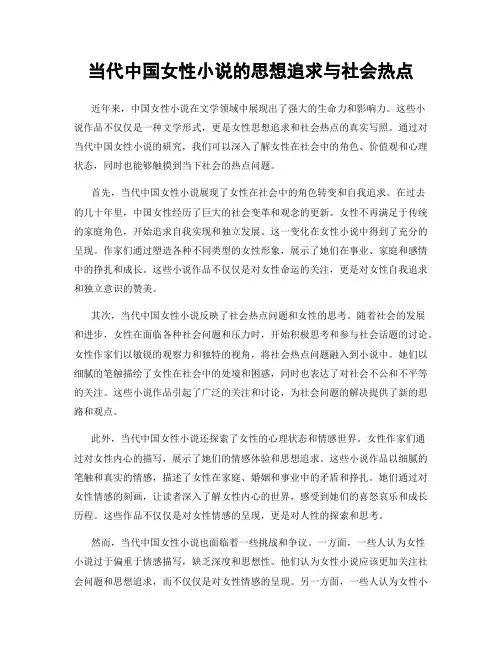 当代中国女性小说的思想追求与社会热点

近年来，中国女性小说在文学领域中展现出了强大的生命力和影响力。这些小说作品不仅仅是一种文学形式，更是女性思想追求和社会热点的真实写照。通过对当代中国女性小说的研究，我们可以深入了解女性在社会中的角色、价值观和心理状态，同时也能够触摸到当下社会的热点问题。

首先，当代中国女性小说展现了女性在社会中的角色转变和自我追求。在过去的几十年里，中国女性经历了巨大的社会变革和观念的更新。女性不再满足于传统的家庭角色，开始追求自我实现和独立发展。这一变化在女性小说中得到了充分的呈现。作家们通过塑造各种不同类型的女性形象，展示了她们在事业、家庭和感情中的挣扎和成长。这些小说作品不仅仅是对女性命运的关注，更是对女性自我追求和独立意识的赞美。

其次，当代中国女性小说反映了社会热点问题和女性的思考。随着社会的发展和进步，女性在面临各种社会问题和压力时，开始积极思考和参与社会话题的讨论。女性作家们以敏锐的观察力和独特的视角，将社会热点问题融入到小说中。她们以细腻的笔触描绘了女性在社会中的处境和困惑，同时也表达了对社会不公和不平等的关注。这些小说作品引起了广泛的关注和讨论，为社会问题的解决提供了新的思路和观点。

此外，当代中国女性小说还探索了女性的心理状态和情感世界。女性作家们通过对女性内心的描写，展示了她们的情感体验和思想追求。这些小说作品以细腻的笔触和真实的情感，描述了女性在家庭、婚姻和事业中的矛盾和挣扎。她们通过对女性情感的刻画，让读者深入了解女性内心的世界，感受到她们的喜怒哀乐和成长历程。这些作品不仅仅是对女性情感的呈现，更是对人性的探索和思考。

然而，当代中国女性小说也面临着一些挑战和争议。一方面，一些人认为女性小说过于偏重于情感描写，缺乏深度和思想性。他们认为女性小说应该更加关注社会问题和思想追求，而不仅仅是对女性情感的呈现。另一方面，一些人认为女性小